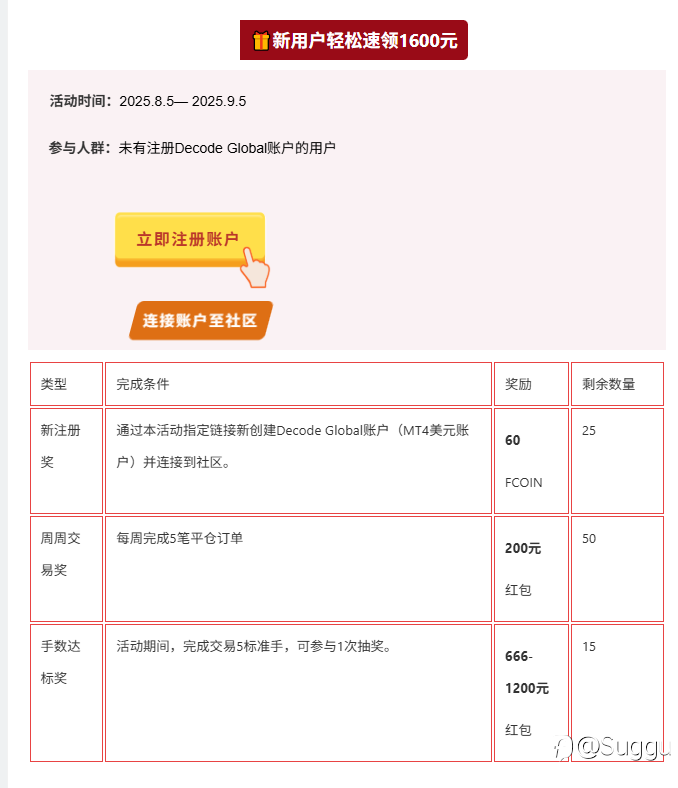 新用户轻松速领1600元

活动时间：2025.8.5— 2025.9.5

参与人群：未有注册Decode Global账户的用户

立即注册账户

连接账户至社区

| 类型 | 完成条件 | 奖励 | 剩余数量 |
|---|---|---|---|
| 新注册奖 | 通过本活动指定链接新创建Decode Global账户（MT4美元账户）并连接到社区。 | 60 FCOIN | 25 |
| 周周交易奖 | 每周完成5笔平仓订单 | 200元 红包 | 50 |
| 手数达标奖 | 活动期间，完成交易5标准手，可参与1次抽奖。 | 666-1200元 红包 | 15 |

@Suggu